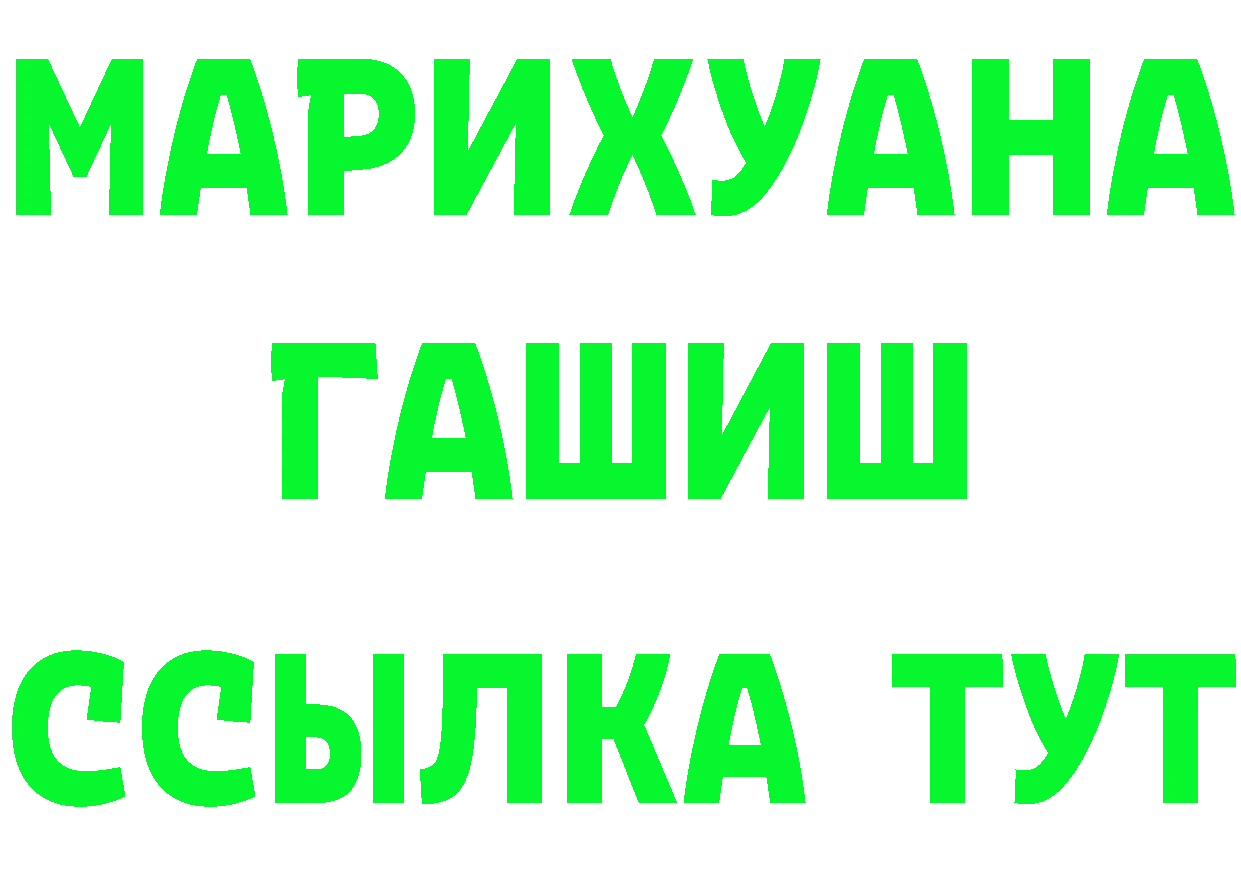 МАРИХУАНА
ГАШИШ
ССЫЛКА ТУТ